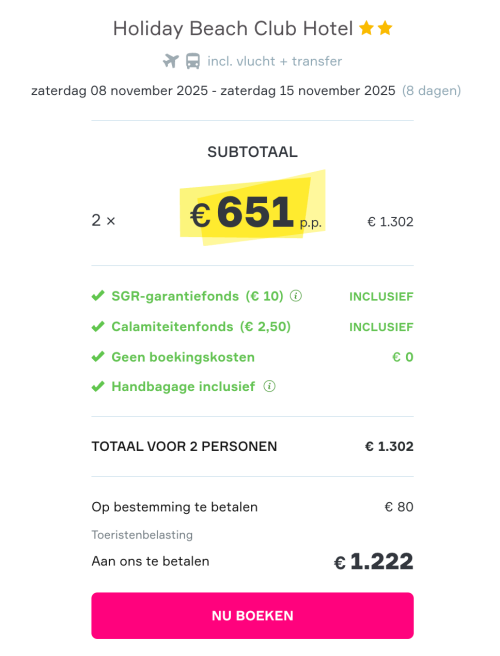 Holiday Beach Club Hotel

incl. vlucht + transfer

zaterdag 08 november 2025 - zaterdag 15 november 2025 (8 dagen)

SUBTOTAAL

2 × € 651 p.p. € 1.302

SGR-garantiefonds (€ 10) INCLUSIEF
Calamiteitenfonds (€ 2,50) INCLUSIEF
Geen boekingskosten € 0
Handbagage inclusief

TOTAAL VOOR 2 PERSONEN € 1.302

Op bestemming te betalen € 80
Toeristenbelasting
Aan ons te betalen € 1.222

NU BOEKEN